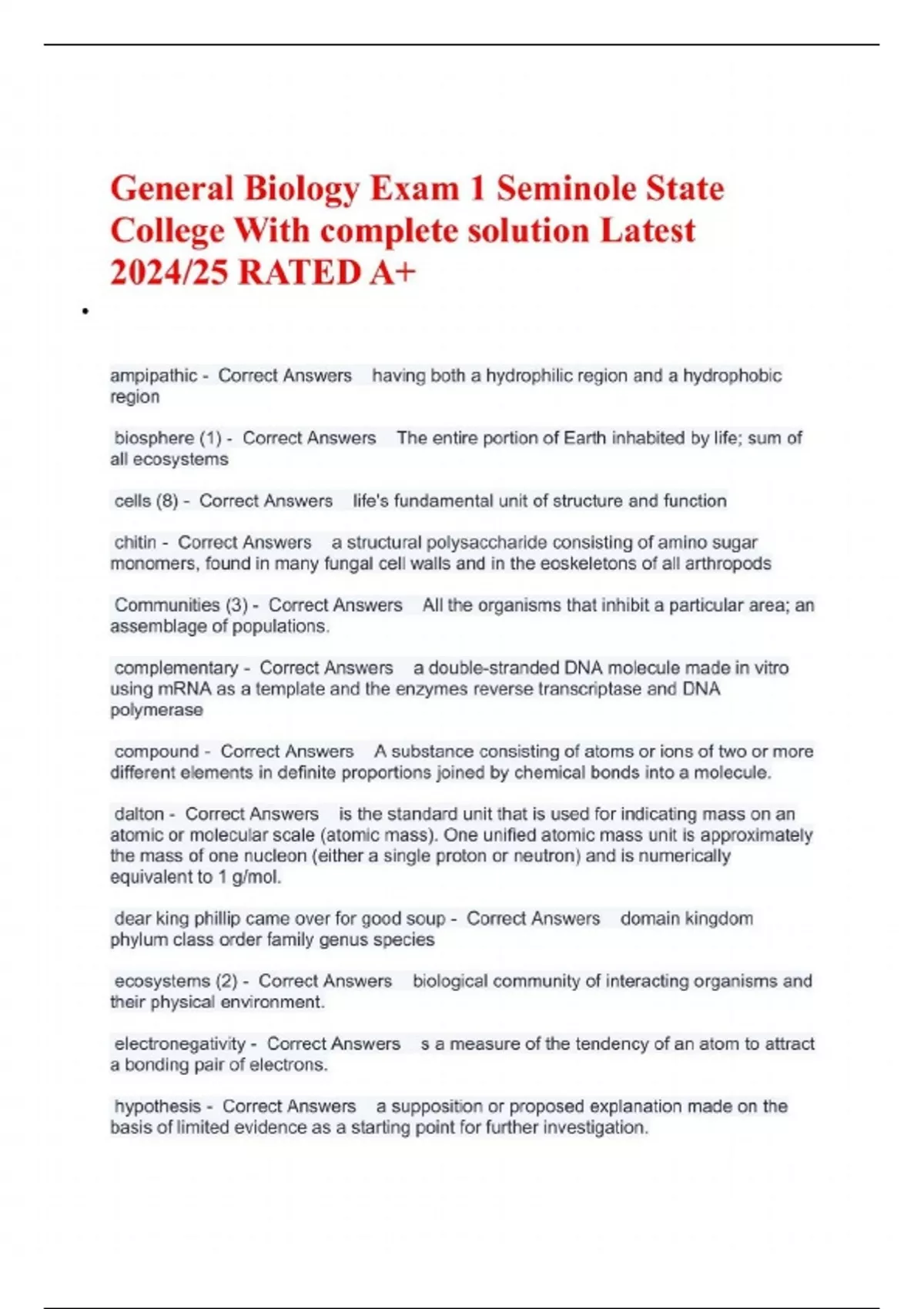 General Biology Exam 1 Seminole State College With complete solution Latest 2024/25 RATED A+

•

ampipathic - Correct Answers having both a hydrophilic region and a hydrophobic region

biosphere (1) - Correct Answers The entire portion of Earth inhabited by life; sum of all ecosystems

cells (8) - Correct Answers life's fundamental unit of structure and function

chitin - Correct Answers a structural polysaccharide consisting of amino sugar monomers, found in many fungal cell walls and in the eoskeletons of all arthropods

Communities (3) - Correct Answers All the organisms that inhibit a particular area; an assemblage of populations.

complementary - Correct Answers a double-stranded DNA molecule made in vitro using mRNA as a template and the enzymes reverse transcriptase and DNA polymerase

compound - Correct Answers A substance consisting of atoms or ions of two or more different elements in definite proportions joined by chemical bonds into a molecule.

dalton - Correct Answers is the standard unit that is used for indicating mass on an atomic or molecular scale (atomic mass). One unified atomic mass unit is approximately the mass of one nucleon (either a single proton or neutron) and is numerically equivalent to 1 g/mol.

dear king phillip came over for good soup - Correct Answers domain kingdom phylum class order family genus species

ecosystems (2) - Correct Answers biological community of interacting organisms and their physical environment.

electronegativity - Correct Answers s a measure of the tendency of an atom to attract a bonding pair of electrons.

hypothesis - Correct Answers a supposition or proposed explanation made on the basis of limited evidence as a starting point for further investigation.